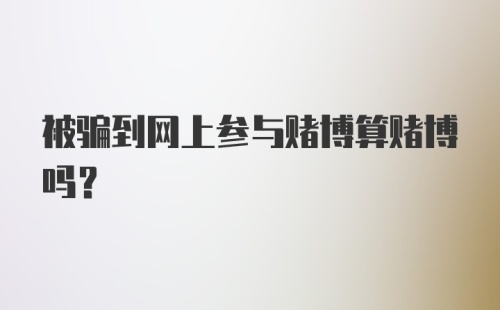 被骗到网上参与赌博算赌博吗？